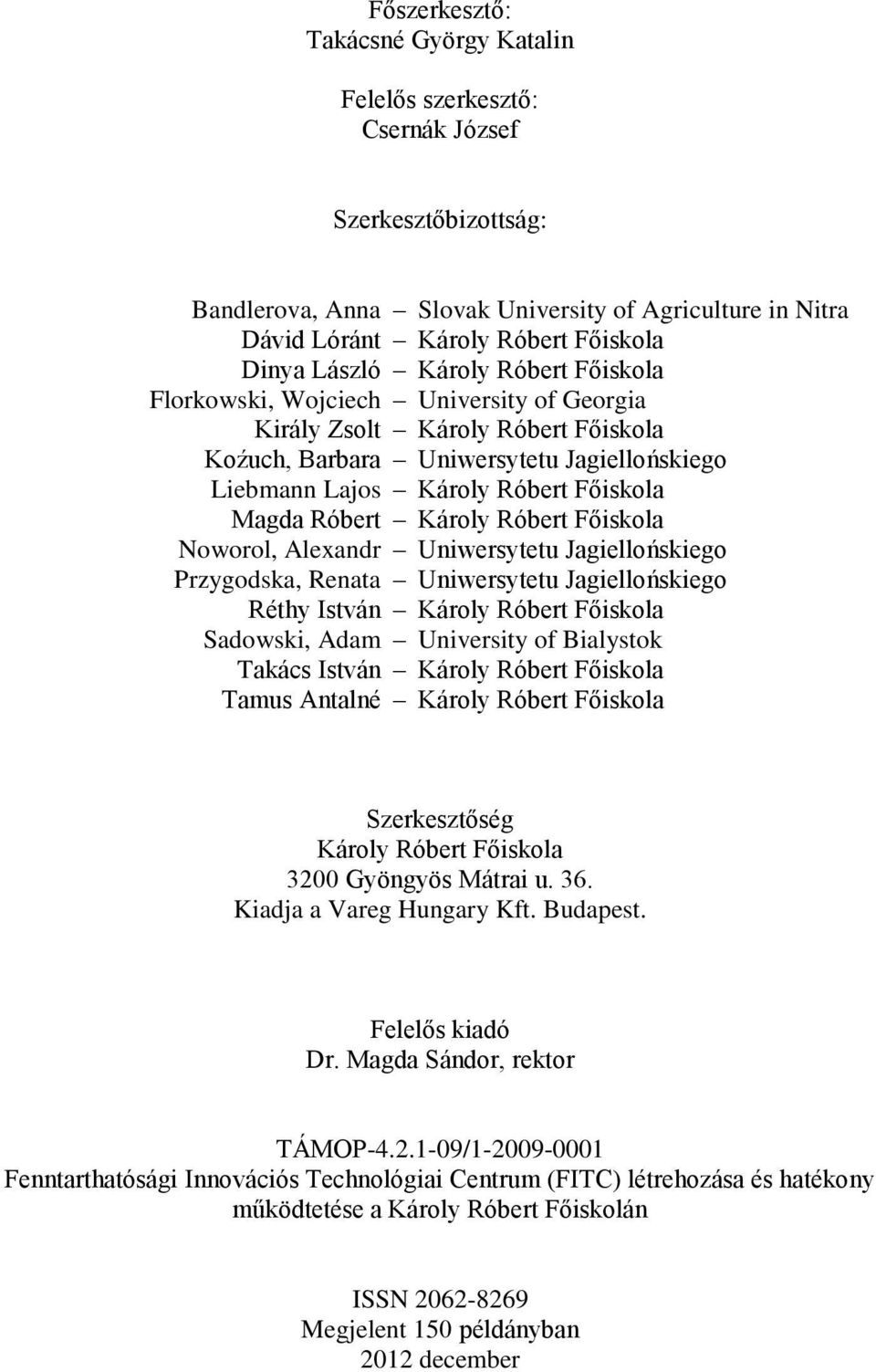 Főszerkesztő:
Takácsné György Katalin

Felelős szerkesztő:
Csernák József

Szerkesztőbizottság:

Bandlerova, Anna – Slovak University of Agriculture in Nitra
Dávid Lóránt – Károly Róbert Főiskola
Dinya László – Károly Róbert Főiskola
Florkowski, Wojciech – University of Georgia
Király Zsolt – Károly Róbert Főiskola
Koźuch, Barbara – Uniwersytetu Jagiellońskiego
Liebmann Lajos – Károly Róbert Főiskola
Magda Róbert – Károly Róbert Főiskola
Noworol, Alexandr – Uniwersytetu Jagiellońskiego
Przygodska, Renata – Uniwersytetu Jagiellońskiego
Réthy István – Károly Róbert Főiskola
Sadowski, Adam – University of Bialystok
Takács István – Károly Róbert Főiskola
Tamus Antalné – Károly Róbert Főiskola

Szerkesztőség
Károly Róbert Főiskola
3200 Gyöngyös Mátrai u. 36.
Kiadja a Vareg Hungary Kft. Budapest.

Felelős kiadó
Dr. Magda Sándor, rektor

TÁMOP-4.2.1-09/1-2009-0001
Fenntarthatósági Innovációs Technológiai Centrum (FITC) létrehozása és hatékony működtetése a Károly Róbert Főiskolán

ISSN 2062-8269
Megjelent 150 példányban
2012 december